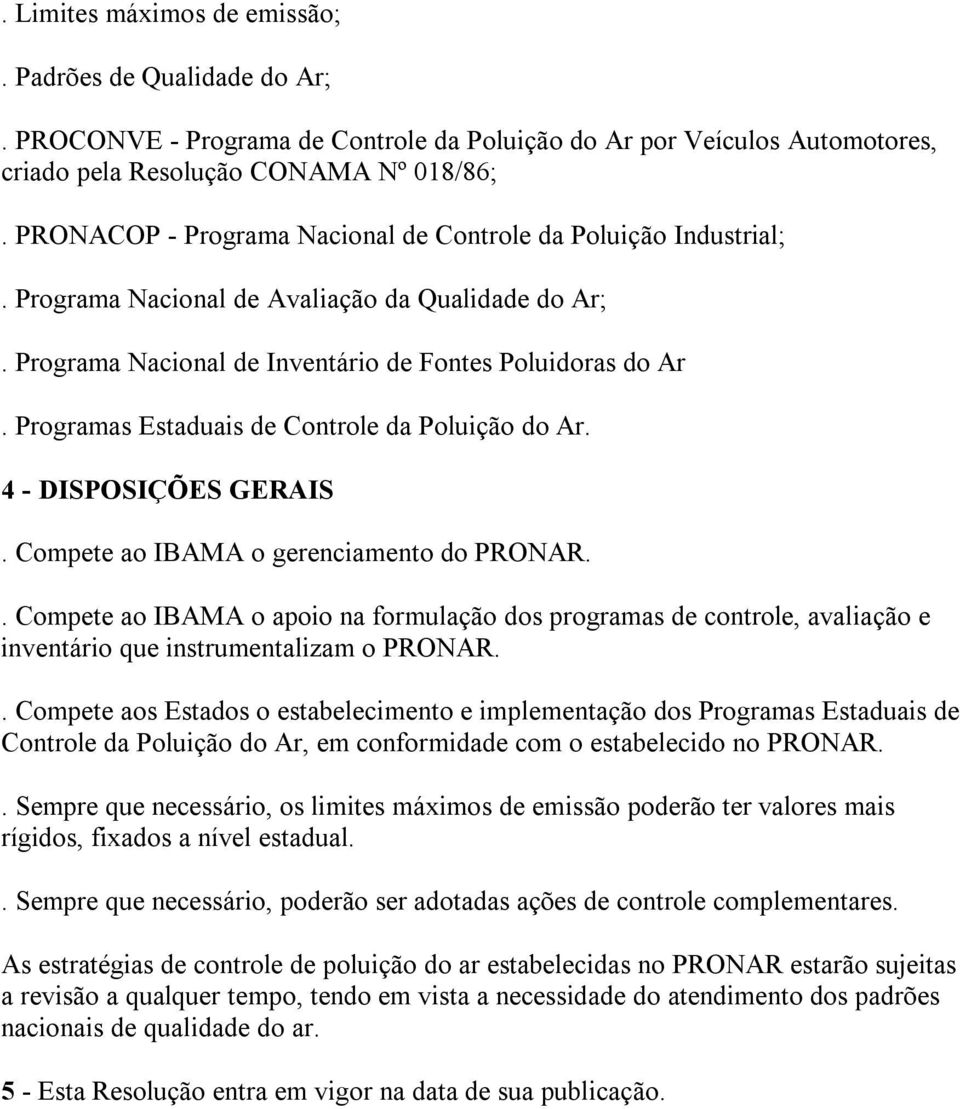 . Limites máximos de emissão;

. Padrões de Qualidade do Ar;

. PROCONVE - Programa de Controle da Poluição do Ar por Veículos Automotores, criado pela Resolução CONAMA Nº 018/86;

. PRONACOP - Programa Nacional de Controle da Poluição Industrial;

. Programa Nacional de Avaliação da Qualidade do Ar;

. Programa Nacional de Inventário de Fontes Poluidoras do Ar

. Programas Estaduais de Controle da Poluição do Ar.

4 - DISPOSIÇÕES GERAIS

. Compete ao IBAMA o gerenciamento do PRONAR.

. Compete ao IBAMA o apoio na formulação dos programas de controle, avaliação e inventário que instrumentalizam o PRONAR.

. Compete aos Estados o estabelecimento e implementação dos Programas Estaduais de Controle da Poluição do Ar, em conformidade com o estabelecido no PRONAR.

. Sempre que necessário, os limites máximos de emissão poderão ter valores mais rígidos, fixados a nível estadual.

. Sempre que necessário, poderão ser adotadas ações de controle complementares.

As estratégias de controle de poluição do ar estabelecidas no PRONAR estarão sujeitas a revisão a qualquer tempo, tendo em vista a necessidade do atendimento dos padrões nacionais de qualidade do ar.

5 - Esta Resolução entra em vigor na data de sua publicação.